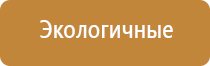 Экологичные